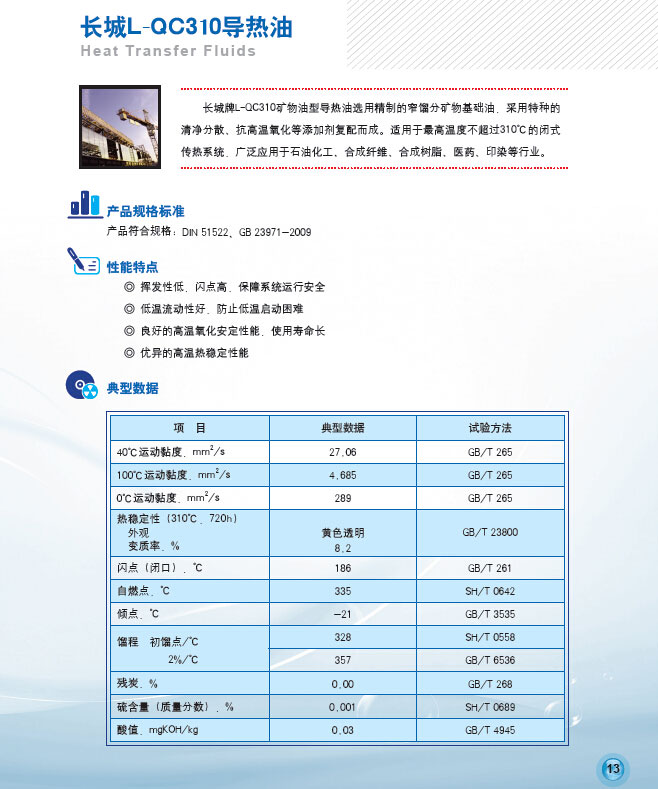 长城L-QC310导热油
Heat Transfer Fluids

长城牌L-QC310矿物油型导热油选用精制的窄馏分矿物基础油，采用特种的清净分散、抗高温氧化等添加剂复配而成。适用于最高温度不超过310℃的闭式传热系统，广泛应用于石油化工、合成纤维、合成树脂、医药、印染等行业。

产品规格标准
产品符合规格：DIN 51522、GB 23971-2009

性能特点
◎ 挥发性低，闪点高，保障系统运行安全
◎ 低温流动性好，防止低温启动困难
◎ 良好的高温氧化安定性能，使用寿命长
◎ 优异的高温热稳定性能

典型数据

| 项 目 | 典型数据 | 试验方法 |
|---|---|---|
| 40℃运动黏度，$mm^2/s$ | 27.06 | GB/T 265 |
| 100℃运动黏度，$mm^2/s$ | 4.685 | GB/T 265 |
| 0℃运动黏度，$mm^2/s$ | 289 | GB/T 265 |
| 热稳定性（310℃，720h） 外观 变质率，% | 黄色透明 8.2 | GB/T 23800 |
| 闪点（闭口），℃ | 186 | GB/T 261 |
| 自燃点，℃ | 335 | SH/T 0642 |
| 倾点，℃ | -21 | GB/T 3535 |
| 馏程 初馏点/℃ | 328 | SH/T 0558 |
| 2%/℃ | 357 | GB/T 6536 |
| 残炭，% | 0.00 | GB/T 268 |
| 硫含量（质量分数），% | 0.001 | SH/T 0689 |
| 酸值，mgKOH/kg | 0.03 | GB/T 4945 |

13